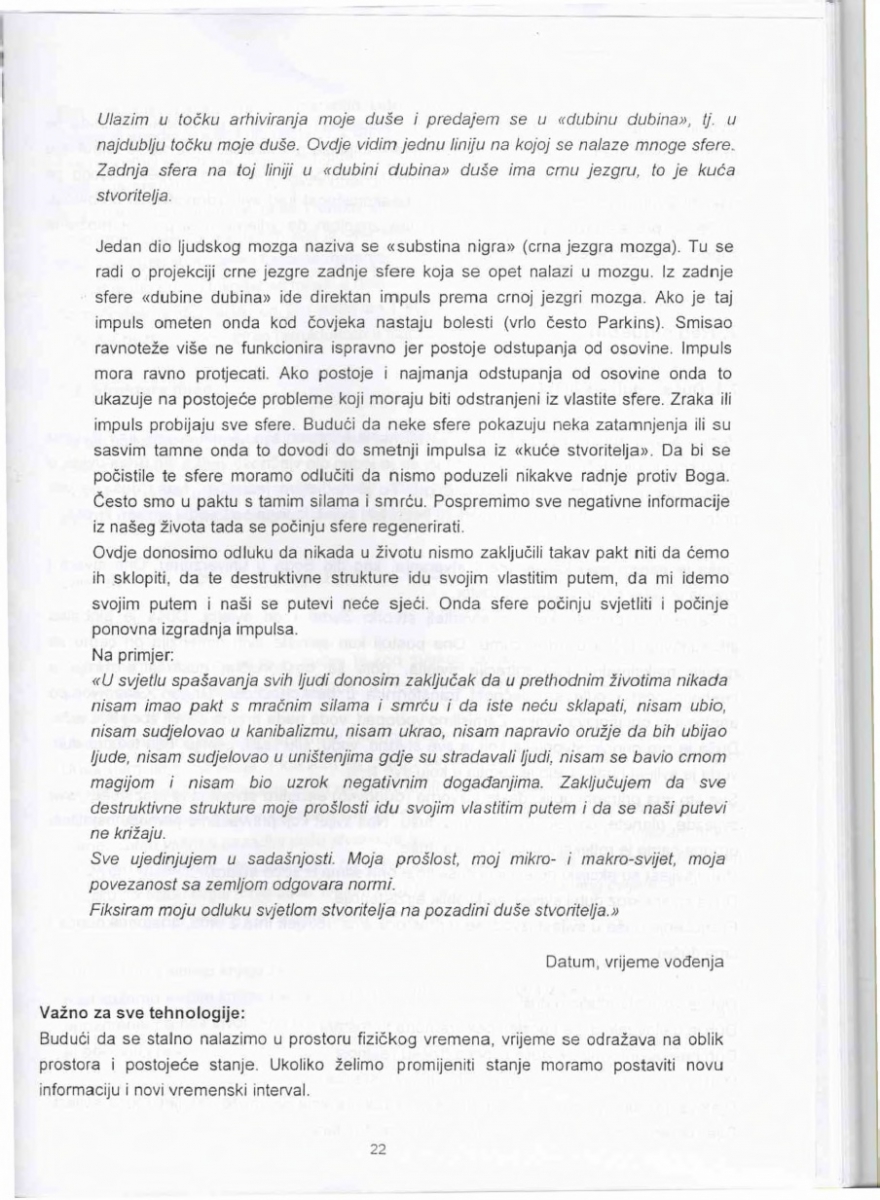 Ulazim u točku arhiviranja moje duše i predajem se u «dubinu dubina», tj. u najdublju točku moje duše. Ovdje vidim jednu liniju na kojoj se nalaze mnoge sfere. Zadnja sfera na toj liniji u «dubini dubina» duše ima crnu jezgru, to je kuća stvoritelja.

Jedan dio ljudskog mozga naziva se «substina nigra» (crna jezgra mozga). Tu se radi o projekciji crne jezgre zadnje sfere koja se opet nalazi u mozgu. Iz zadnje sfere «dubine dubina» ide direktan impuls prema crnoj jezgri mozga. Ako je taj impuls ometen onda kod čovjeka nastaju bolesti (vrlo često Parkins). Smisao ravnoteže više ne funkcionira ispravno jer postoje odstupanja od osovine. Impuls mora ravno protjecati. Ako postoje i najmanja odstupanja od osovine onda to ukazuje na postojeće probleme koji moraju biti odstranjeni iz vlastite sfere. Zraka ili impuls probijaju sve sfere. Budući da neke sfere pokazuju neka zatamnjenja ili su sasvim tamne onda to dovodi do smetnji impulsa iz «kuće stvoritelja». Da bi se počistile te sfere moramo odlučiti da nismo poduzeli nikakve radnje protiv Boga. Često smo u paktu s tamim silama i smrću. Pospremimo sve negativne informacije iz našeg života tada se počinju sfere regenerirati.
Ovdje donosimo odluku da nikada u životu nismo zaključili takav pakt niti da ćemo ih sklopiti, da te destruktivne strukture idu svojim vlastitim putem, da mi idemo svojim putem i naši se putevi neće sjeći. Onda sfere počinju svjetliti i počinje ponovna izgradnja impulsa.
Na primjer:
«U svjetlu spašavanja svih ljudi donosim zaključak da u prethodnim životima nikada nisam imao pakt s mračnim silama i smrću i da iste neću sklapati, nisam ubio, nisam sudjelovao u kanibalizmu, nisam ukrao, nisam napravio oružje da bih ubijao ljude, nisam sudjelovao u uništenjima gdje su stradavali ljudi, nisam se bavio crnom magijom i nisam bio uzrok negativnim događanjima. Zaključujem da sve destruktivne strukture moje prošlosti idu svojim vlastitim putem i da se naši putevi ne križaju.
Sve ujedinjujem u sadašnjosti. Moja prošlost, moj mikro- i makro-svijet, moja povezanost sa zemljom odgovara normi.
Fiksiram moju odluku svjetlom stvoritelja na pozadini duše stvoritelja.»

Datum, vrijeme vođenja

Važno za sve tehnologije:
Budući da se stalno nalazimo u prostoru fizičkog vremena, vrijeme se odražava na oblik prostora i postojeće stanje. Ukoliko želimo promijeniti stanje moramo postaviti novu informaciju i novi vremenski interval.

22